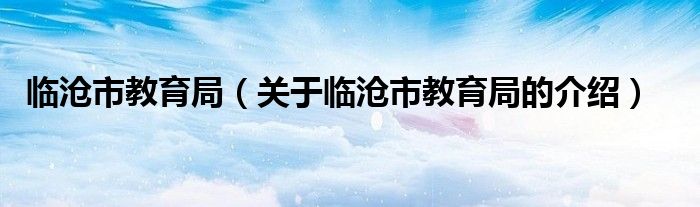 临沧市教育局（关于临沧市教育局的介绍）